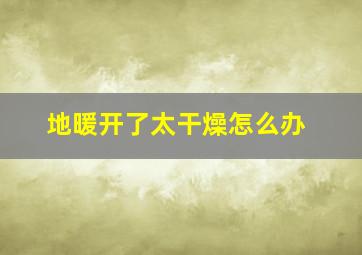 地暖开了太干燥怎么办